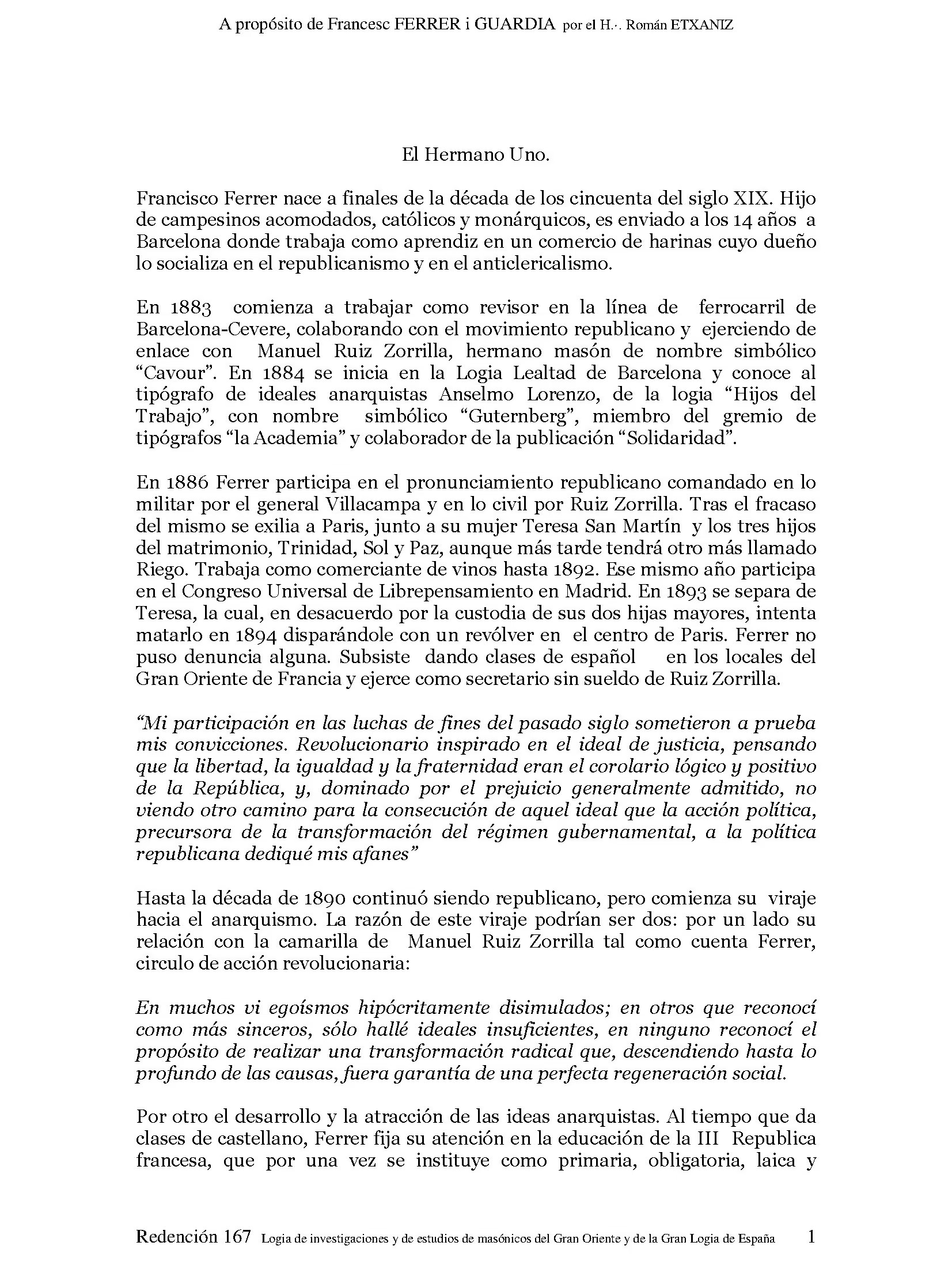 A propósito de Francesc FERRER i GUARDIA por el H.·. Román ETXANIZ

El Hermano Uno.

Francisco Ferrer nace a finales de la década de los cincuenta del siglo XIX. Hijo de campesinos acomodados, católicos y monárquicos, es enviado a los 14 años a Barcelona donde trabaja como aprendiz en un comercio de harinas cuyo dueño lo socializa en el republicanismo y en el anticlericalismo.

En 1883 comienza a trabajar como revisor en la línea de ferrocarril de Barcelona-Cevere, colaborando con el movimiento republicano y ejerciendo de enlace con Manuel Ruiz Zorrilla, hermano masón de nombre simbólico "Cavour". En 1884 se inicia en la Logia Lealtad de Barcelona y conoce al tipógrafo de ideales anarquistas Anselmo Lorenzo, de la logia "Hijos del Trabajo", con nombre simbólico "Guternberg", miembro del gremio de tipógrafos "la Academia" y colaborador de la publicación "Solidaridad".

En 1886 Ferrer participa en el pronunciamiento republicano comandado en lo militar por el general Villacampa y en lo civil por Ruiz Zorrilla. Tras el fracaso del mismo se exilia a Paris, junto a su mujer Teresa San Martín y los tres hijos del matrimonio, Trinidad, Sol y Paz, aunque más tarde tendrá otro más llamado Riego. Trabaja como comerciante de vinos hasta 1892. Ese mismo año participa en el Congreso Universal de Librepensamiento en Madrid. En 1893 se separa de Teresa, la cual, en desacuerdo por la custodia de sus dos hijas mayores, intenta matarlo en 1894 disparándole con un revólver en el centro de Paris. Ferrer no puso denuncia alguna. Subsiste dando clases de español en los locales del Gran Oriente de Francia y ejerce como secretario sin sueldo de Ruiz Zorrilla.

"Mi participación en las luchas de fines del pasado siglo sometieron a prueba mis convicciones. Revolucionario inspirado en el ideal de justicia, pensando que la libertad, la igualdad y la fraternidad eran el corolario lógico y positivo de la República, y, dominado por el prejuicio generalmente admitido, no viendo otro camino para la consecución de aquel ideal que la acción política, precursora de la transformación del régimen gubernamental, a la política republicana dediqué mis afanes"

Hasta la década de 1890 continuó siendo republicano, pero comienza su viraje hacia el anarquismo. La razón de este viraje podrían ser dos: por un lado su relación con la camarilla de Manuel Ruiz Zorrilla tal como cuenta Ferrer, circulo de acción revolucionaria:

En muchos vi egoísmos hipócritamente disimulados; en otros que reconocí como más sinceros, sólo hallé ideales insuficientes, en ninguno reconocí el propósito de realizar una transformación radical que, descendiendo hasta lo profundo de las causas, fuera garantía de una perfecta regeneración social.

Por otro el desarrollo y la atracción de las ideas anarquistas. Al tiempo que da clases de castellano, Ferrer fija su atención en la educación de la III Republica francesa, que por una vez se instituye como primaria, obligatoria, laica y

Redención 167 Logia de investigaciones y de estudios de masónicos del Gran Oriente y de la Gran Logia de España 1